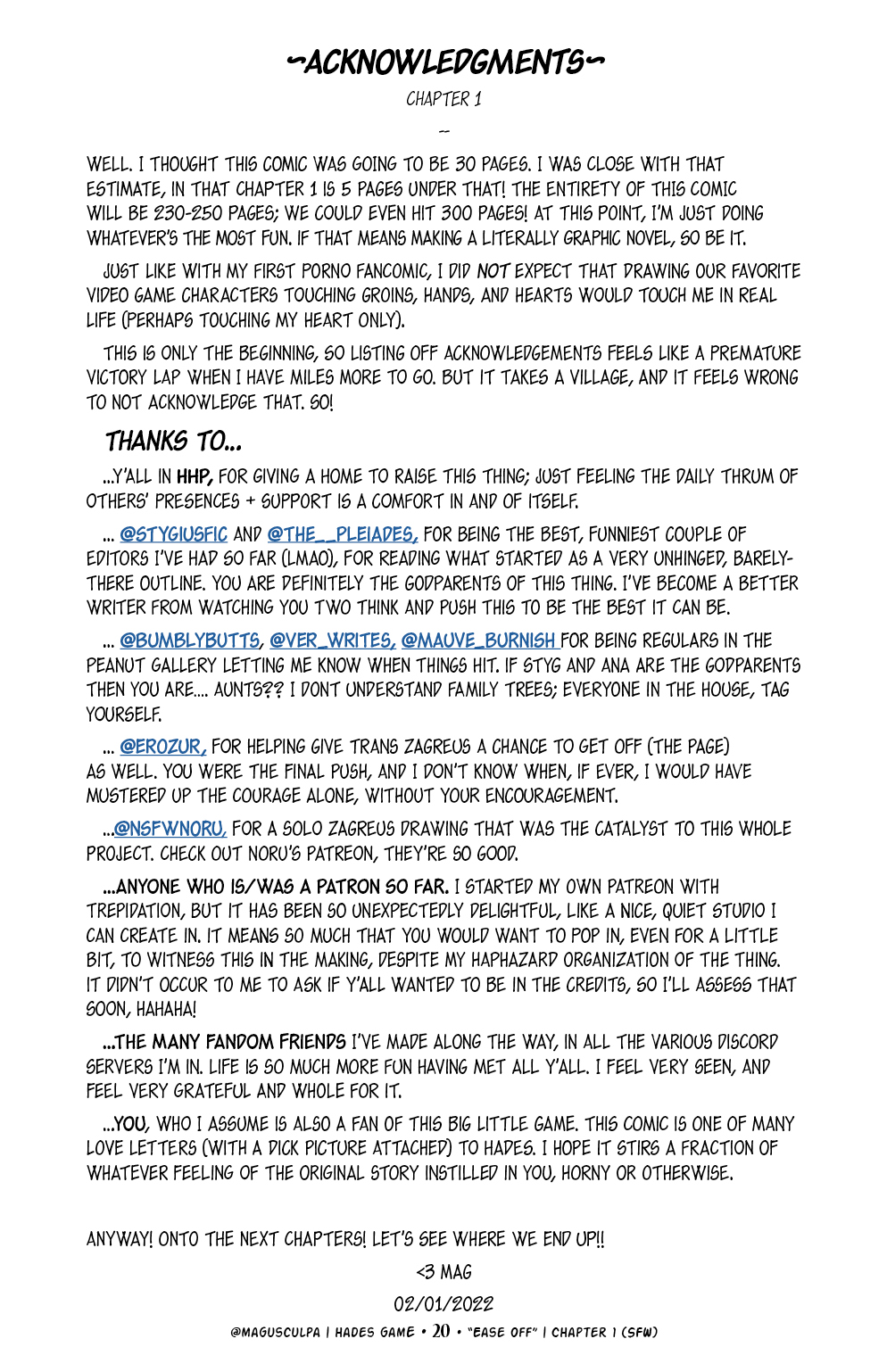 ~ACKNOWLEDGMENTS~

CHAPTER 1

--

WELL. I THOUGHT THIS COMIC WAS GOING TO BE 30 PAGES. I WAS CLOSE WITH THAT ESTIMATE, IN THAT CHAPTER 1 IS 5 PAGES UNDER THAT! THE ENTIRETY OF THIS COMIC WILL BE 230-250 PAGES; WE COULD EVEN HIT 300 PAGES! AT THIS POINT, I'M JUST DOING WHATEVER'S THE MOST FUN. IF THAT MEANS MAKING A LITERALLY GRAPHIC NOVEL, SO BE IT.

JUST LIKE WITH MY FIRST PORNO FANCOMIC, I DID NOT EXPECT THAT DRAWING OUR FAVORITE VIDEO GAME CHARACTERS TOUCHING GROINS, HANDS, AND HEARTS WOULD TOUCH ME IN REAL LIFE (PERHAPS TOUCHING MY HEART ONLY).

THIS IS ONLY THE BEGINNING, SO LISTING OFF ACKNOWLEDGEMENTS FEELS LIKE A PREMATURE VICTORY LAP WHEN I HAVE MILES MORE TO GO. BUT IT TAKES A VILLAGE, AND IT FEELS WRONG TO NOT ACKNOWLEDGE THAT. SO!

THANKS TO...

...Y'ALL IN HHP, FOR GIVING A HOME TO RAISE THIS THING; JUST FEELING THE DAILY THRUM OF OTHERS' PRESENCES + SUPPORT IS A COMFORT IN AND OF ITSELF.

... @STYGIUSFIC AND @THE__PLEIADES, FOR BEING THE BEST, FUNNIEST COUPLE OF EDITORS I'VE HAD SO FAR (LMAO), FOR READING WHAT STARTED AS A VERY UNHINGED, BARELY-THERE OUTLINE. YOU ARE DEFINITELY THE GODPARENTS OF THIS THING. I'VE BECOME A BETTER WRITER FROM WATCHING YOU TWO THINK AND PUSH THIS TO BE THE BEST IT CAN BE.

... @BUMBLYBUTTS, @VER_WRITES, @MAUVE_BURNISH FOR BEING REGULARS IN THE PEANUT GALLERY LETTING ME KNOW WHEN THINGS HIT. IF STYG AND ANA ARE THE GODPARENTS THEN YOU ARE.... AUNTS?? I DONT UNDERSTAND FAMILY TREES; EVERYONE IN THE HOUSE, TAG YOURSELF.

... @EROZUR, FOR HELPING GIVE TRANS ZAGREUS A CHANCE TO GET OFF (THE PAGE) AS WELL. YOU WERE THE FINAL PUSH, AND I DON'T KNOW WHEN, IF EVER, I WOULD HAVE MUSTERED UP THE COURAGE ALONE, WITHOUT YOUR ENCOURAGEMENT.

...@NSFWNORU, FOR A SOLO ZAGREUS DRAWING THAT WAS THE CATALYST TO THIS WHOLE PROJECT. CHECK OUT NORU'S PATREON, THEY'RE SO GOOD.

...ANYONE WHO IS/WAS A PATRON SO FAR. I STARTED MY OWN PATREON WITH TREPIDATION, BUT IT HAS BEEN SO UNEXPECTEDLY DELIGHTFUL, LIKE A NICE, QUIET STUDIO I CAN CREATE IN. IT MEANS SO MUCH THAT YOU WOULD WANT TO POP IN, EVEN FOR A LITTLE BIT, TO WITNESS THIS IN THE MAKING, DESPITE MY HAPHAZARD ORGANIZATION OF THE THING. IT DIDN'T OCCUR TO ME TO ASK IF Y'ALL WANTED TO BE IN THE CREDITS, SO I'LL ASSESS THAT SOON, HAHAHA!

...THE MANY FANDOM FRIENDS I'VE MADE ALONG THE WAY, IN ALL THE VARIOUS DISCORD SERVERS I'M IN. LIFE IS SO MUCH MORE FUN HAVING MET ALL Y'ALL. I FEEL VERY SEEN, AND FEEL VERY GRATEFUL AND WHOLE FOR IT.

...YOU, WHO I ASSUME IS ALSO A FAN OF THIS BIG LITTLE GAME. THIS COMIC IS ONE OF MANY LOVE LETTERS (WITH A DICK PICTURE ATTACHED) TO HADES. I HOPE IT STIRS A FRACTION OF WHATEVER FEELING OF THE ORIGINAL STORY INSTILLED IN YOU, HORNY OR OTHERWISE.

ANYWAY! ONTO THE NEXT CHAPTERS! LET'S SEE WHERE WE END UP!!

<3 MAG

02/01/2022

@MAGUSCULPA | HADES GAME • 20 • "EASE OFF" | CHAPTER 1 (SFW)